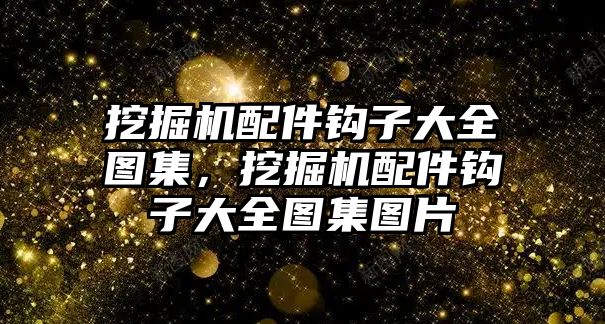 挖掘机配件钩子大全图集，挖掘机配件钩子大全图集图片